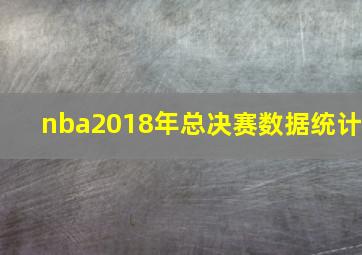 nba2018年总决赛数据统计